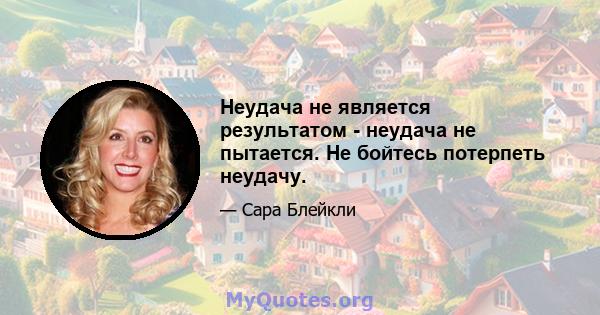 Неудача не является результатом - неудача не пытается. Не бойтесь потерпеть неудачу.

— Сара Блейкли

MyQuotes.org